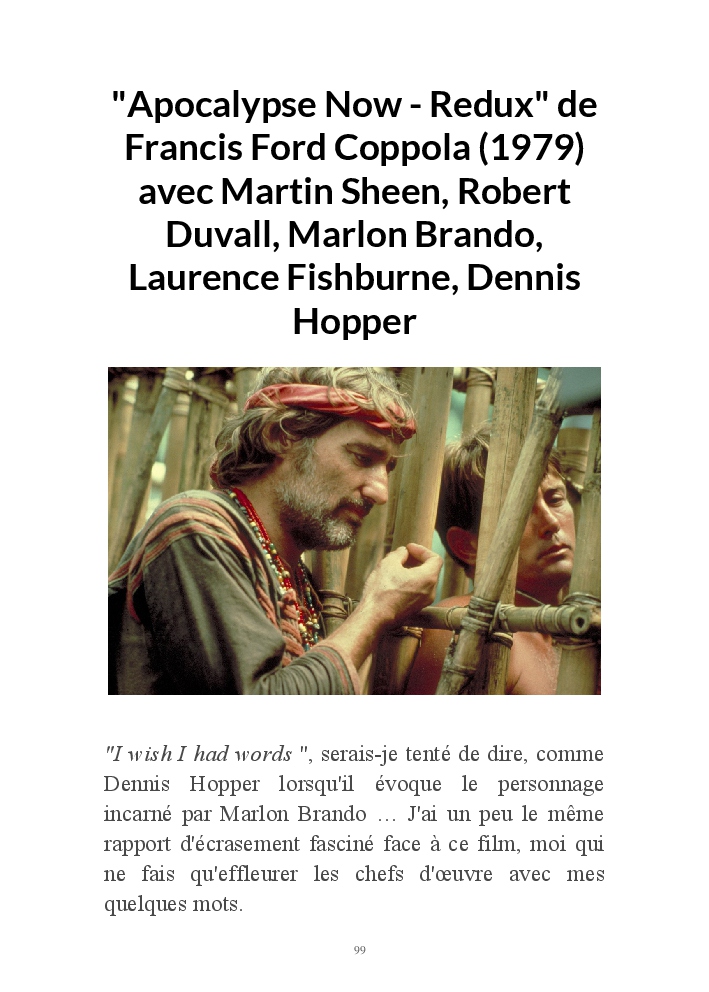 "Apocalypse Now - Redux" de Francis Ford Coppola (1979) avec Martin Sheen, Robert Duvall, Marlon Brando, Laurence Fishburne, Dennis Hopper

"I wish I had words ", serais-je tenté de dire, comme Dennis Hopper lorsqu'il évoque le personnage incarné par Marlon Brando … J'ai un peu le même rapport d'écrasement fasciné face à ce film, moi qui ne fais qu'effleurer les chefs d'œuvre avec mes quelques mots.

99